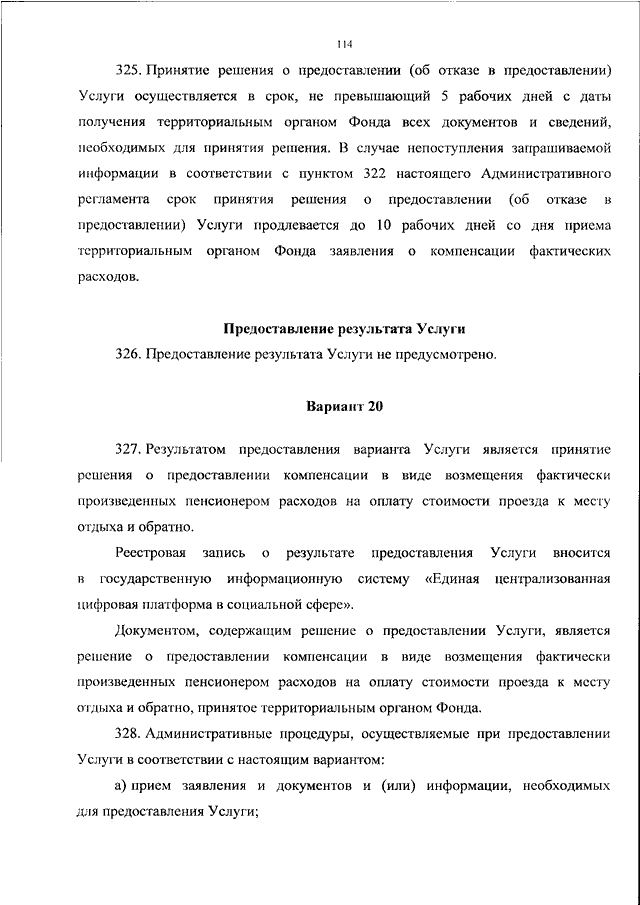 114

325. Принятие решения о предоставлении (об отказе в предоставлении) Услуги осуществляется в срок, не превышающий 5 рабочих дней с даты получения территориальным органом Фонда всех документов и сведений, необходимых для принятия решения. В случае непоступления запрашиваемой информации в соответствии с пунктом 322 настоящего Административного регламента срок принятия решения о предоставлении (об отказе в предоставлении) Услуги продлевается до 10 рабочих дней со дня приема территориальным органом Фонда заявления о компенсации фактических расходов.

Предоставление результата Услуги

326. Предоставление результата Услуги не предусмотрено.

Вариант 20

327. Результатом предоставления варианта Услуги является принятие решения о предоставлении компенсации в виде возмещения фактически произведенных пенсионером расходов на оплату стоимости проезда к месту отдыха и обратно.

Реестровая запись о результате предоставления Услуги вносится в государственную информационную систему «Единая централизованная цифровая платформа в социальной сфере».

Документом, содержащим решение о предоставлении Услуги, является решение о предоставлении компенсации в виде возмещения фактически произведенных пенсионером расходов на оплату стоимости проезда к месту отдыха и обратно, принятое территориальным органом Фонда.

328. Административные процедуры, осуществляемые при предоставлении Услуги в соответствии с настоящим вариантом:

а) прием заявления и документов и (или) информации, необходимых для предоставления Услуги;